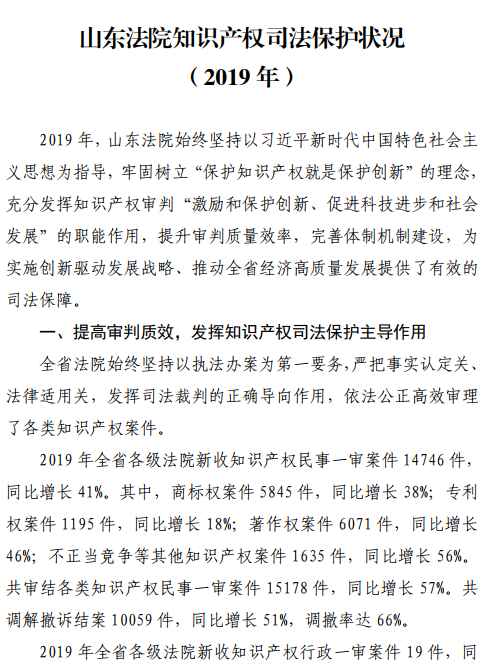 山东法院知识产权司法保护状况
（2019 年）

2019 年，山东法院始终坚持以习近平新时代中国特色社会主义思想为指导，牢固树立“保护知识产权就是保护创新”的理念，充分发挥知识产权审判“激励和保护创新、促进科技进步和社会发展”的职能作用，提升审判质量效率，完善体制机制建设，为实施创新驱动发展战略、推动全省经济高质量发展提供了有效的司法保障。

一、提高审判质效，发挥知识产权司法保护主导作用

全省法院始终坚持以执法办案为第一要务，严把事实认定关、法律适用关，发挥司法裁判的正确导向作用，依法公正高效审理了各类知识产权案件。

2019 年全省各级法院新收知识产权民事一审案件 14746 件，同比增长 41%。其中，商标权案件 5845 件，同比增长 38%；专利权案件 1195 件，同比增长 18%；著作权案件 6071 件，同比增长 46%；不正当竞争等其他知识产权案件 1635 件，同比增长 56%。共审结各类知识产权民事一审案件 15178 件，同比增长 57%。共调解撤诉结案 10059 件，同比增长 51%，调撤率达 66%。

2019 年全省各级法院新收知识产权行政一审案件 19 件，同